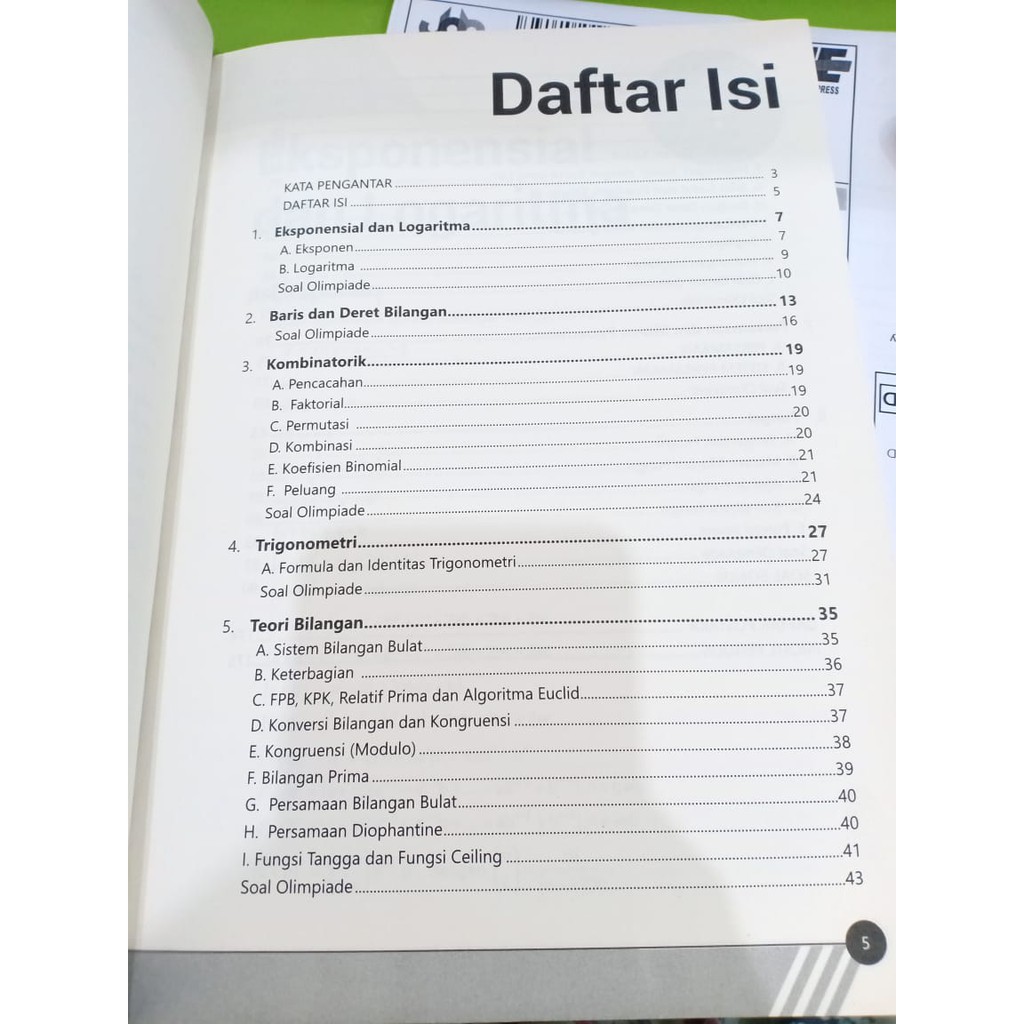 Daftar Isi

KATA PENGANTAR 3
DAFTAR ISI 5
1. Eksponensial dan Logaritma 7
A. Eksponen 7
B. Logaritma 9
Soal Olimpiade 10
2. Baris dan Deret Bilangan 13
Soal Olimpiade 16
3. Kombinatorik 19
A. Pencacahan 19
B. Faktorial 19
C. Permutasi 20
D. Kombinasi 20
E. Koefisien Binomial 21
F. Peluang 21
Soal Olimpiade 24
4. Trigonometri 27
A. Formula dan Identitas Trigonometri 27
Soal Olimpiade 31
5. Teori Bilangan 35
A. Sistem Bilangan Bulat 35
B. Keterbagian 36
C. FPB, KPK, Relatif Prima dan Algoritma Euclid 37
D. Konversi Bilangan dan Kongruensi 37
E. Kongruensi (Modulo) 38
F. Bilangan Prima 39
G. Persamaan Bilangan Bulat 40
H. Persamaan Diophantine 40
I. Fungsi Tangga dan Fungsi Ceiling 41
Soal Olimpiade 43

5